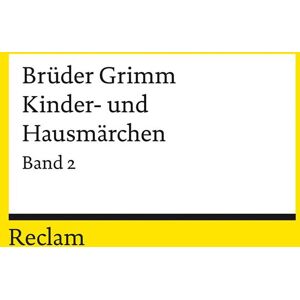 Brüder Grimm
Kinder- und Hausmärchen
Band 2

Reclam